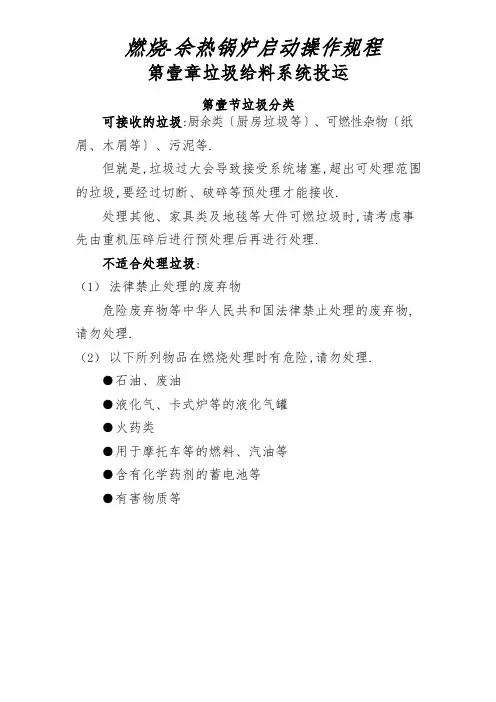 燃烧-余热锅炉启动操作规程
第壹章垃圾给料系统投运

第壹节垃圾分类

可接收的垃圾:厨余类〔厨房垃圾等〕、可燃性杂物〔纸屑、木屑等〕、污泥等.

但就是,垃圾过大会导致接受系统堵塞,超出可处理范围的垃圾,要经过切断、破碎等预处理才能接收.

处理其他、家具类及地毯等大件可燃垃圾时,请考虑事先由重机压碎后进行预处理后再进行处理.

不适合处理垃圾:

(1) 法律禁止处理的废弃物

危险废弃物等中华人民共和国法律禁止处理的废弃物,请勿处理.

(2) 以下所列物品在燃烧处理时有危险,请勿处理.

●石油、废油

●液化气、卡式炉等的液化气罐

●火药类

●用于摩托车等的燃料、汽油等

●含有化学药剂的蓄电池等

●有害物质等